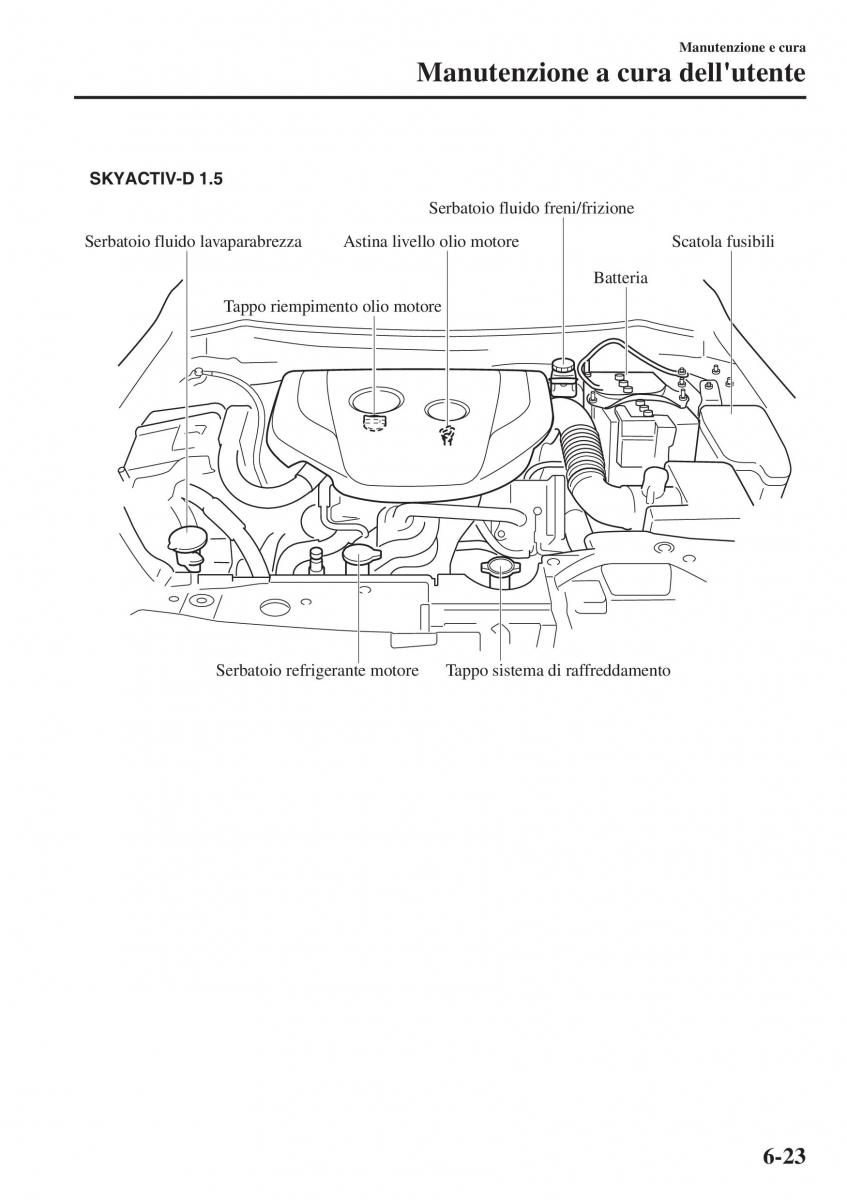 Manutenzione e cura

Manutenzione a cura dell'utente

SKYACTIV-D 1.5

Serbatoio fluido freni/frizione

Serbatoio fluido lavaparabrezza

Astina livello olio motore

Scatola fusibili

Batteria

Tappo riempimento olio motore

Serbatoio refrigerante motore

Tappo sistema di raffreddamento

6-23